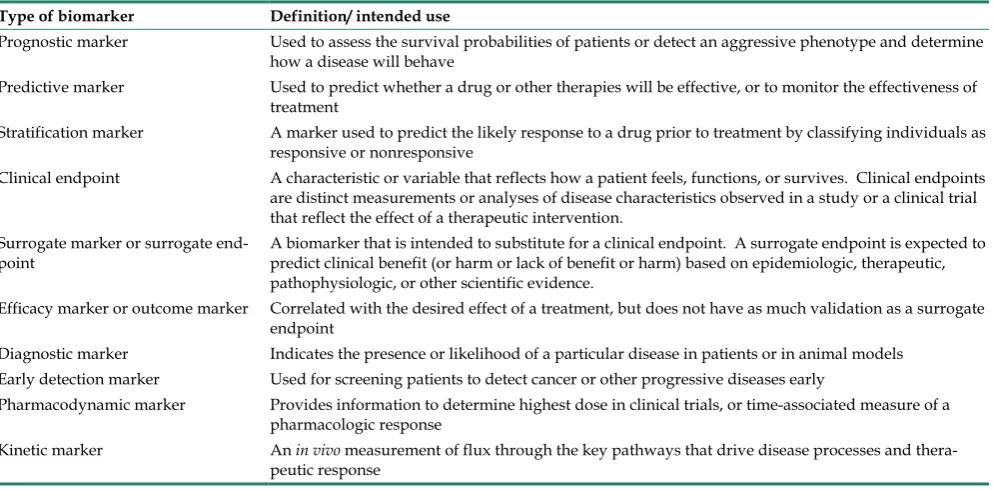 | Type of biomarker | Definition/ intended use |
|---|---|
| Prognostic marker | Used to assess the survival probabilities of patients or detect an aggressive phenotype and determine how a disease will behave |
| Predictive marker | Used to predict whether a drug or other therapies will be effective, or to monitor the effectiveness of treatment |
| Stratification marker | A marker used to predict the likely response to a drug prior to treatment by classifying individuals as responsive or nonresponsive |
| Clinical endpoint | A characteristic or variable that reflects how a patient feels, functions, or survives. Clinical endpoints are distinct measurements or analyses of disease characteristics observed in a study or a clinical trial that reflect the effect of a therapeutic intervention. |
| Surrogate marker or surrogate endpoint | A biomarker that is intended to substitute for a clinical endpoint. A surrogate endpoint is expected to predict clinical benefit (or harm or lack of benefit or harm) based on epidemiologic, therapeutic, pathophysiologic, or other scientific evidence. |
| Efficacy marker or outcome marker | Correlated with the desired effect of a treatment, but does not have as much validation as a surrogate endpoint |
| Diagnostic marker | Indicates the presence or likelihood of a particular disease in patients or in animal models |
| Early detection marker | Used for screening patients to detect cancer or other progressive diseases early |
| Pharmacodynamic marker | Provides information to determine highest dose in clinical trials, or time-associated measure of a pharmacologic response |
| Kinetic marker | An in vivo measurement of flux through the key pathways that drive disease processes and therapeutic response |